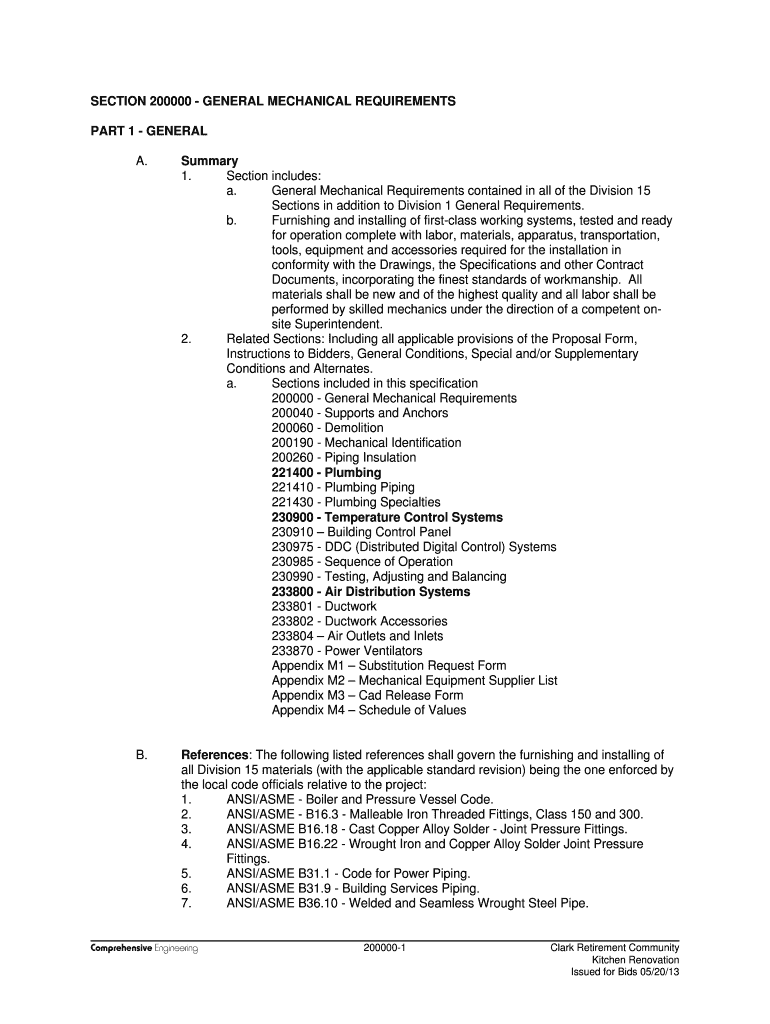 SECTION 200000 - GENERAL MECHANICAL REQUIREMENTS

PART 1 - GENERAL

A. Summary
1. Section includes:
a. General Mechanical Requirements contained in all of the Division 15 Sections in addition to Division 1 General Requirements.
b. Furnishing and installing of first-class working systems, tested and ready for operation complete with labor, materials, apparatus, transportation, tools, equipment and accessories required for the installation in conformity with the Drawings, the Specifications and other Contract Documents, incorporating the finest standards of workmanship. All materials shall be new and of the highest quality and all labor shall be performed by skilled mechanics under the direction of a competent on-site Superintendent.
2. Related Sections: Including all applicable provisions of the Proposal Form, Instructions to Bidders, General Conditions, Special and/or Supplementary Conditions and Alternates.
a. Sections included in this specification
200000 - General Mechanical Requirements
200040 - Supports and Anchors
200060 - Demolition
200190 - Mechanical Identification
200260 - Piping Insulation
221400 - Plumbing
221410 - Plumbing Piping
221430 - Plumbing Specialties
230900 - Temperature Control Systems
230910 – Building Control Panel
230975 - DDC (Distributed Digital Control) Systems
230985 - Sequence of Operation
230990 - Testing, Adjusting and Balancing
233800 - Air Distribution Systems
233801 - Ductwork
233802 - Ductwork Accessories
233804 – Air Outlets and Inlets
233870 - Power Ventilators
Appendix M1 – Substitution Request Form
Appendix M2 – Mechanical Equipment Supplier List
Appendix M3 – Cad Release Form
Appendix M4 – Schedule of Values

B. References: The following listed references shall govern the furnishing and installing of all Division 15 materials (with the applicable standard revision) being the one enforced by the local code officials relative to the project:
1. ANSI/ASME - Boiler and Pressure Vessel Code.
2. ANSI/ASME - B16.3 - Malleable Iron Threaded Fittings, Class 150 and 300.
3. ANSI/ASME B16.18 - Cast Copper Alloy Solder - Joint Pressure Fittings.
4. ANSI/ASME B16.22 - Wrought Iron and Copper Alloy Solder Joint Pressure Fittings.
5. ANSI/ASME B31.1 - Code for Power Piping.
6. ANSI/ASME B31.9 - Building Services Piping.
7. ANSI/ASME B36.10 - Welded and Seamless Wrought Steel Pipe.

Comprehensive Engineering 200000-1 Clark Retirement Community
Kitchen Renovation
Issued for Bids 05/20/13